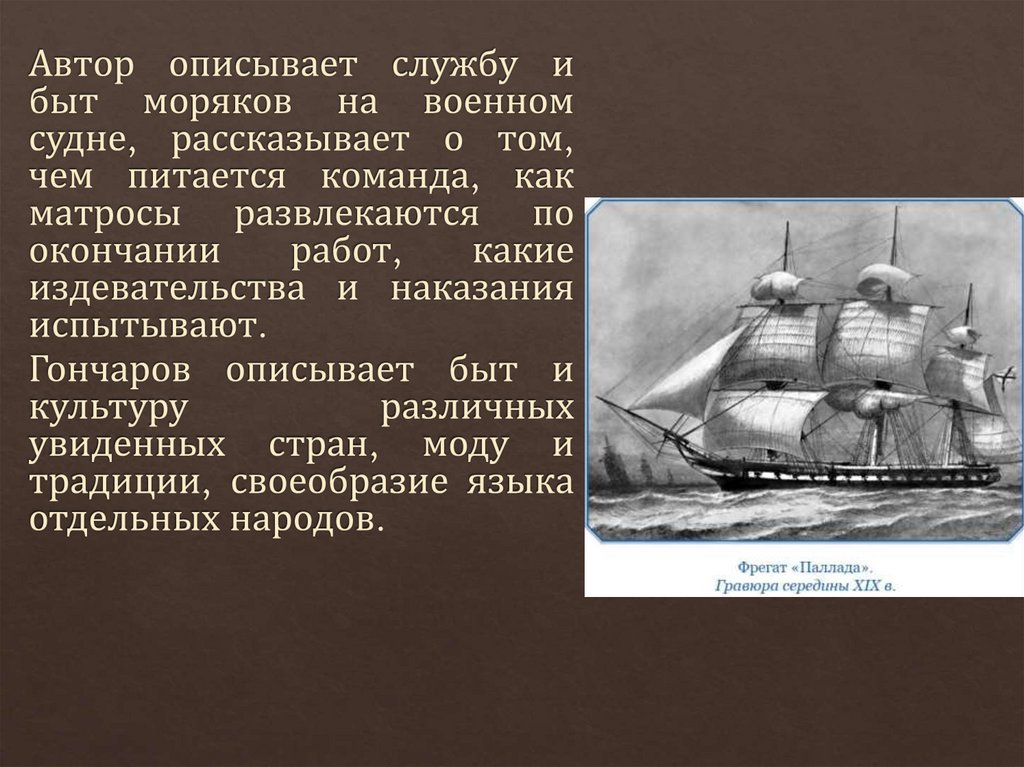 Автор описывает службу и быт моряков на военном судне, рассказывает о том, чем питается команда, как матросы развлекаются по окончании работ, какие издевательства и наказания испытывают.

Гончаров описывает быт и культуру различных увиденных стран, моду и традиции, своеобразие языка отдельных народов.

Фрегат «Паллада».
Гравюра середины XIX в.